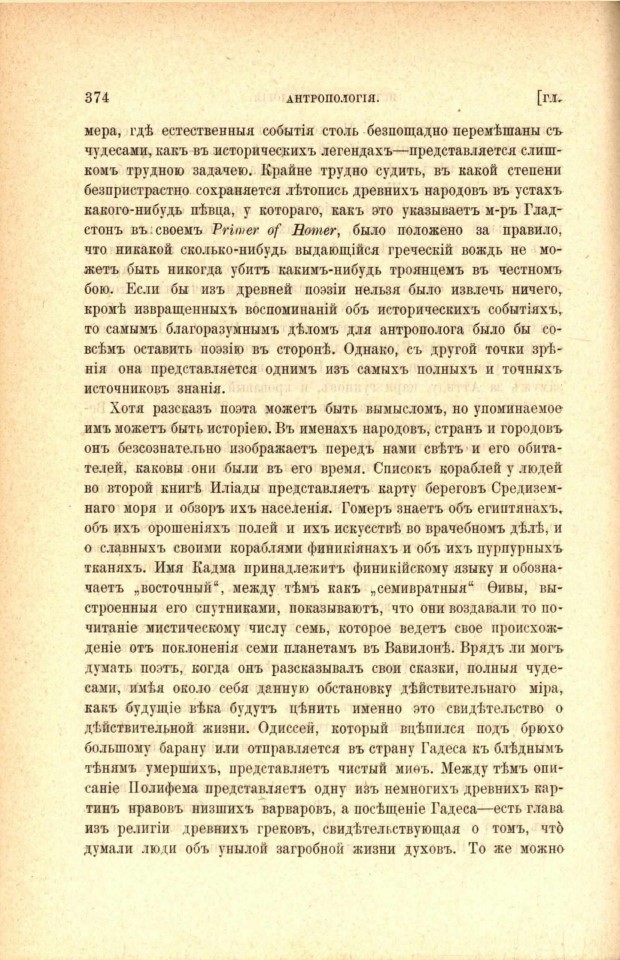 374 АНТРОПОЛОГІЯ. [ГЛ.

мера, гдѣ естественныя событія столь безпощадно перемѣшаны съ чудесами, какъ въ историческихъ легендахъ—представляется слишкомъ трудною задачею. Крайне трудно судить, въ какой степени безпристрастно сохраняется лѣтопись древнихъ народовъ въ устахъ какого-нибудь пѣвца, у котораго, какъ это указываетъ м-ръ Гладстонъ въ своемъ Primer of Homer, было положено за правило, что никакой сколько-нибудь выдающійся греческій вождь не можетъ быть никогда убитъ какимъ-нибудь троянцемъ въ честномъ бою. Если бы изъ древней поэзіи нельзя было извлечь ничего, кромѣ извращенныхъ воспоминаній объ историческихъ событіяхъ, то самымъ благоразумнымъ дѣломъ для антрополога было бы совсѣмъ оставить поэзію въ сторонѣ. Однако, съ другой точки зрѣнія она представляется однимъ изъ самыхъ полныхъ и точныхъ источниковъ знанія.

Хотя разсказъ поэта можетъ быть вымысломъ, но упоминаемое имъ можетъ быть исторіею. Въ именахъ народовъ, странъ и городовъ онъ безсознательно изображаетъ передъ нами свѣтъ и его обитателей, каковы они были въ его время. Списокъ кораблей у людей во второй книгѣ Иліады представляетъ карту береговъ Средиземнаго моря и обзоръ ихъ населенія. Гомеръ знаетъ объ египтянахъ, объ ихъ орошеніяхъ полей и ихъ искусствѣ во врачебномъ дѣлѣ, и о славныхъ своими кораблями финикіянахъ и объ ихъ пурпурныхъ тканяхъ. Имя Кадма принадлежитъ финикійскому языку и обозначаетъ „восточный“, между тѣмъ какъ „семивратныя“ Ѳивы, выстроенныя его спутниками, показываютъ, что они воздавали то почитаніе мистическому числу семь, которое ведетъ свое происхожденіе отъ поклоненія семи планетамъ въ Вавилонѣ. Врядъ ли могъ думать поэтъ, когда онъ разсказывалъ свои сказки, полныя чудесами, имѣя около себя данную обстановку дѣйствительнаго міра, какъ будущіе вѣка будутъ цѣнить именно это свидѣтельство о дѣйствительной жизни. Одиссей, который вцѣпился подъ брюхо большому барану или отправляется въ страну Гадеса къ блѣднымъ тѣнямъ умершихъ, представляетъ чистый миѳъ. Между тѣмъ описаніе Полифема представляетъ одну изъ немногихъ древнихъ картинъ нравовъ низшихъ варваровъ, а посѣщеніе Гадеса—есть глава изъ религіи древнихъ грековъ, свидѣтельствующая о томъ, что думали люди объ унылой загробной жизни духовъ. То же можно